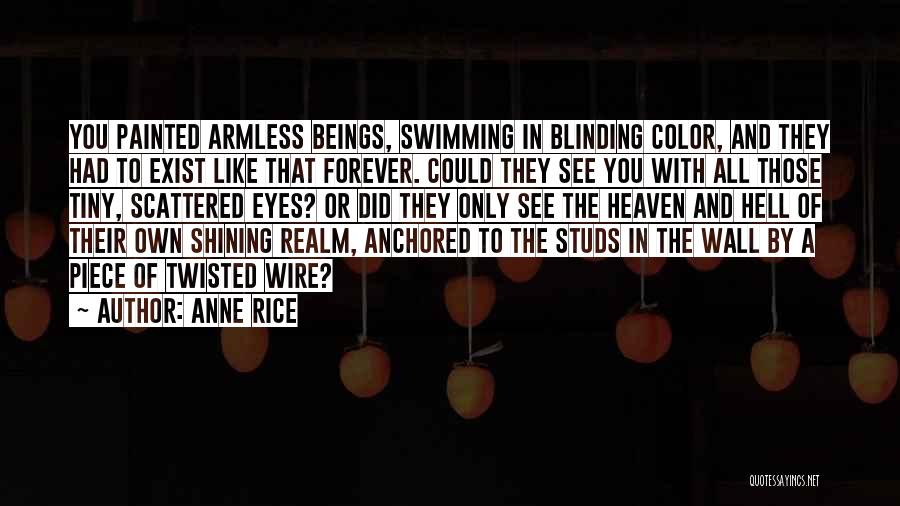 YOU PAINTED ARMLESS BEINGS, SWIMMING IN BLINDING COLOR, AND THEY HAD TO EXIST LIKE THAT FOREVER. COULD THEY SEE YOU WITH ALL THOSE TINY, SCATTERED EYES? OR DID THEY ONLY SEE THE HEAVEN AND HELL OF THEIR OWN SHINING REALM, ANCHORED TO THE STUDS IN THE WALL BY A PIECE OF TWISTED WIRE?

~ AUTHOR: ANNE RICE

QUOTESSAYINGS.NET